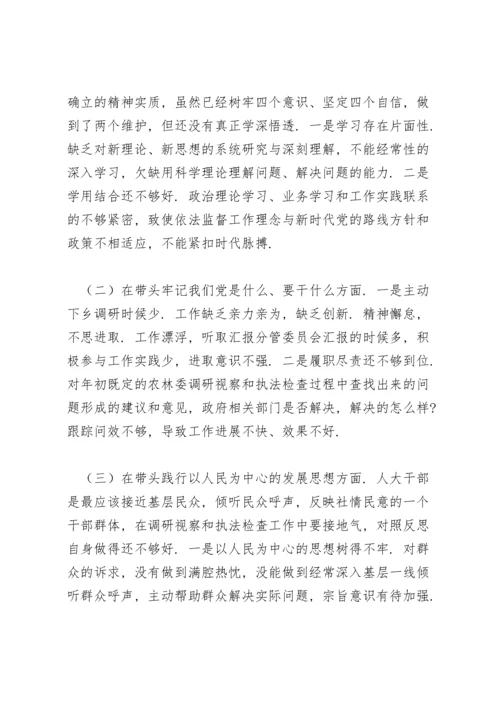 确立的精神实质，虽然已经树牢四个意识、坚定四个自信，做到了两个维护，但还没有真正学深悟透．一是学习存在片面性．缺乏对新理论、新思想的系统研究与深刻理解，不能经常性的深入学习，欠缺用科学理论理解问题、解决问题的能力．二是学用结合还不够好．政治理论学习、业务学习和工作实践联系的不够紧密，致使依法监督工作理念与新时代党的路线方针和政策不相适应，不能紧扣时代脉搏．

（二）在带头牢记我们党是什么、要干什么方面．一是主动下乡调研时候少．工作缺乏亲力亲为，缺乏创新．精神懈怠，不思进取．工作漂浮，听取汇报分管委员会汇报的时候多，积极参与工作实践少，进取意识不强．二是履职尽责还不够到位．对年初既定的农林委调研视察和执法检查过程中查找出来的问题形成的建议和意见，政府相关部门是否解决，解决的怎么样?跟踪问效不够，导致工作进展不快、效果不好．

（三）在带头践行以人民为中心的发展思想方面．人大干部是最应该接近基层民众，倾听民众呼声，反映社情民意的一个干部群体，在调研视察和执法检查工作中要接地气，对照反思自身做得还不够好．一是以人民为中心的思想树得不牢．对群众的诉求，没有做到满腔热忱，没能做到经常深入基层一线倾听群众呼声，主动帮助群众解决实际问题，宗旨意识有待加强．